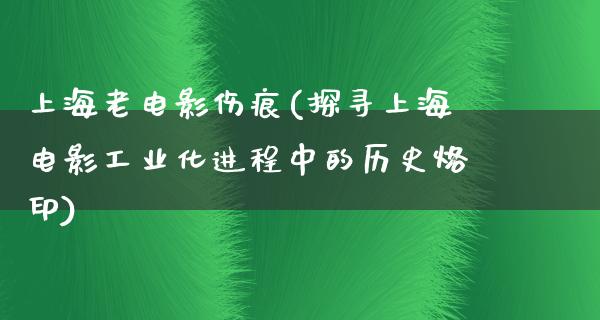 上海老电影伤痕(探寻上海电影工业化进程中的历史烙印)